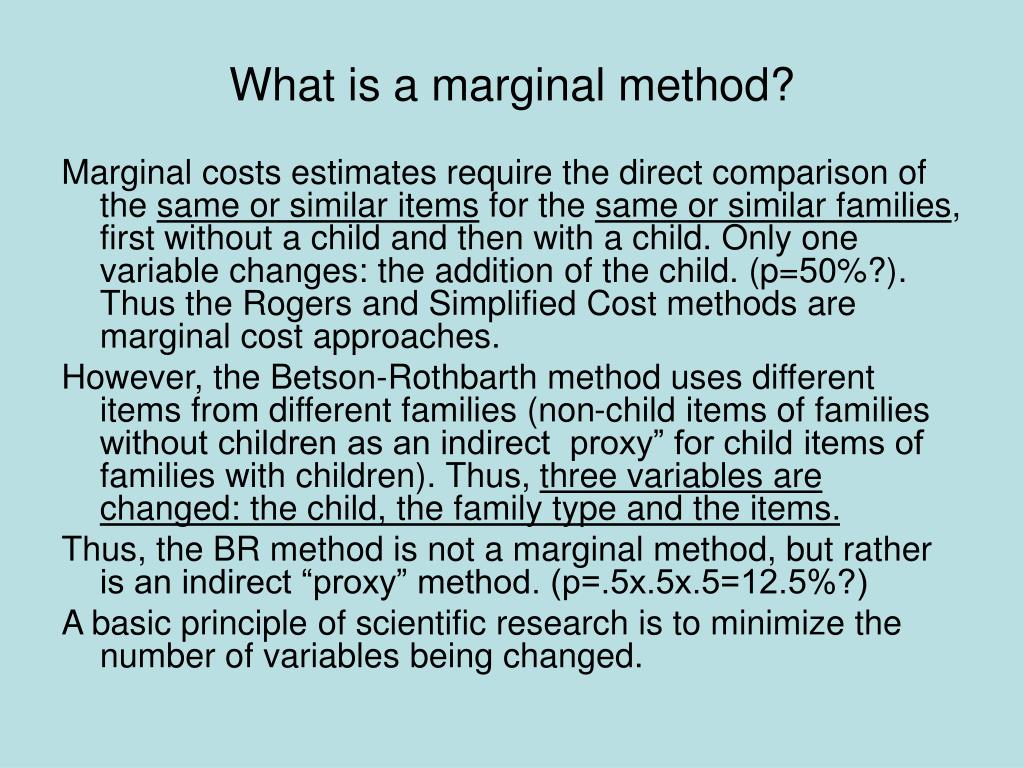 What is a marginal method?

Marginal costs estimates require the direct comparison of the same or similar items for the same or similar families, first without a child and then with a child. Only one variable changes: the addition of the child. (p=50%?). Thus the Rogers and Simplified Cost methods are marginal cost approaches.

However, the Betson-Rothbarth method uses different items from different families (non-child items of families without children as an indirect  proxy” for child items of families with children). Thus, three variables are changed: the child, the family type and the items.

Thus, the BR method is not a marginal method, but rather is an indirect “proxy” method. (p=.5x.5x.5=12.5%?)

A basic principle of scientific research is to minimize the number of variables being changed.